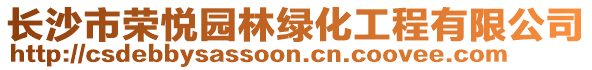 长沙市荣悦园林绿化工程有限公司
http://csdebbysassoon.cn.coovee.com